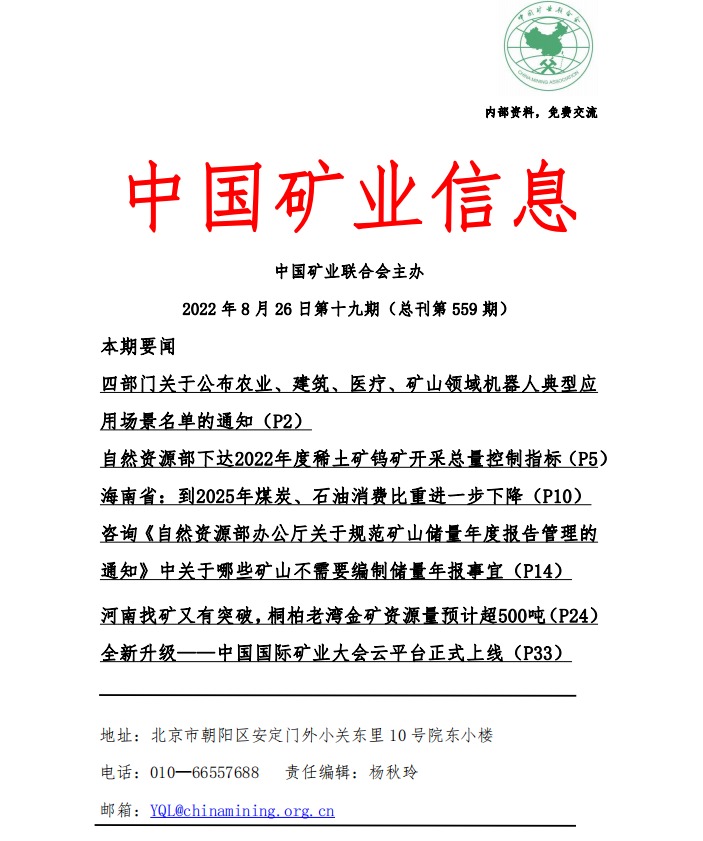 中国矿业联合会
CHINA MINING ASSOCIATION

内部资料，免费交流

中国矿业信息

中国矿业联合会主办

2022 年 8 月 26 日第十九期（总刊第 559 期）

本期要闻

四部门关于公布农业、建筑、医疗、矿山领域机器人典型应用场景名单的通知（P2）

自然资源部下达2022年度稀土矿钨矿开采总量控制指标（P5）

海南省：到2025年煤炭、石油消费比重进一步下降（P10）

咨询《自然资源部办公厅关于规范矿山储量年度报告管理的通知》中关于哪些矿山不需要编制储量年报事宜（P14）

河南找矿又有突破，桐柏老湾金矿资源量预计超500吨（P24）

全新升级——中国国际矿业大会云平台正式上线（P33）

地址：北京市朝阳区安定门外小关东里 10 号院东小楼

电话：010—66557688　责任编辑：杨秋玲

邮箱：YQL@chinamining.org.cn